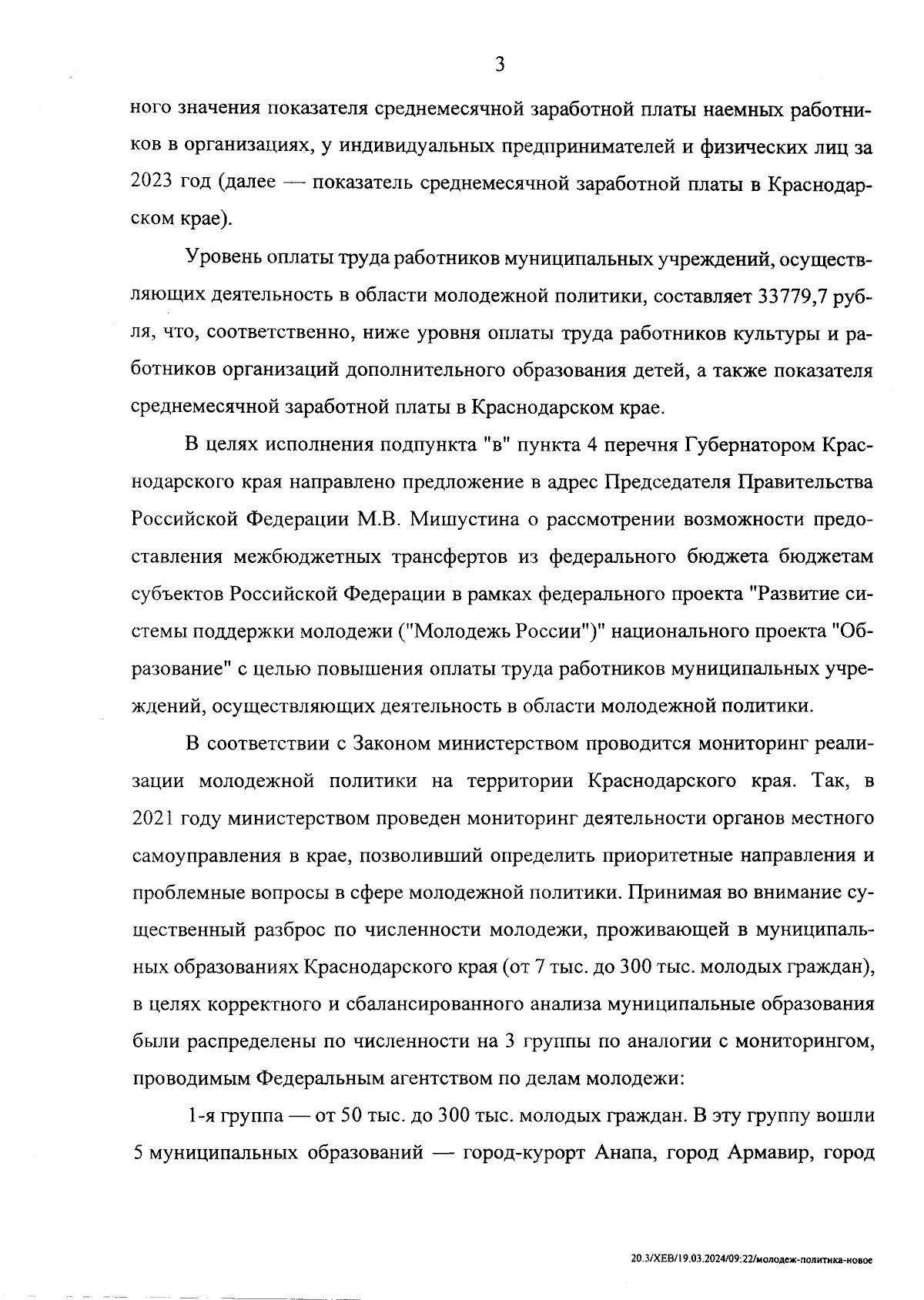 3

ного значения показателя среднемесячной заработной платы наемных работников в организациях, у индивидуальных предпринимателей и физических лиц за 2023 год (далее — показатель среднемесячной заработной платы в Краснодарском крае).

Уровень оплаты труда работников муниципальных учреждений, осуществляющих деятельность в области молодежной политики, составляет 33779,7 рубля, что, соответственно, ниже уровня оплаты труда работников культуры и работников организаций дополнительного образования детей, а также показателя среднемесячной заработной платы в Краснодарском крае.

В целях исполнения подпункта "в" пункта 4 перечня Губернатором Краснодарского края направлено предложение в адрес Председателя Правительства Российской Федерации М.В. Мишустина о рассмотрении возможности предоставления межбюджетных трансфертов из федерального бюджета бюджетам субъектов Российской Федерации в рамках федерального проекта "Развитие системы поддержки молодежи ("Молодежь России")" национального проекта "Образование" с целью повышения оплаты труда работников муниципальных учреждений, осуществляющих деятельность в области молодежной политики.

В соответствии с Законом министерством проводится мониторинг реализации молодежной политики на территории Краснодарского края. Так, в 2021 году министерством проведен мониторинг деятельности органов местного самоуправления в крае, позволивший определить приоритетные направления и проблемные вопросы в сфере молодежной политики. Принимая во внимание существенный разброс по численности молодежи, проживающей в муниципальных образованиях Краснодарского края (от 7 тыс. до 300 тыс. молодых граждан), в целях корректного и сбалансированного анализа муниципальные образования были распределены по численности на 3 группы по аналогии с мониторингом, проводимым Федеральным агентством по делам молодежи:

1-я группа — от 50 тыс. до 300 тыс. молодых граждан. В эту группу вошли 5 муниципальных образований — город-курорт Анапа, город Армавир, город

20.3/ХЕВ/19.03.2024/09:22/молодеж-политика-новое